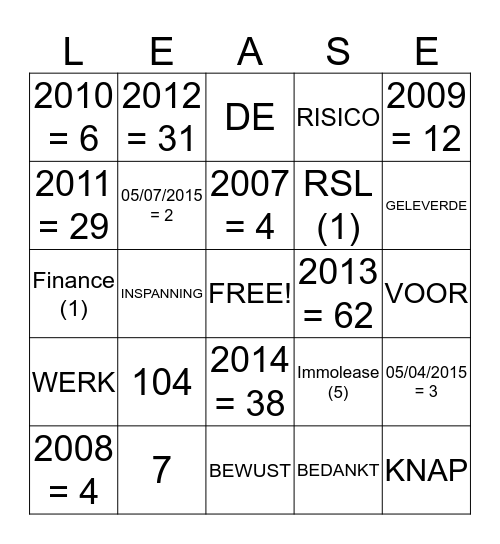 | L | E | A | S | E |
|---|---|---|---|---|
| 2010 = 6 | 2012 = 31 | DE | RISICO | 2009 = 12 |
| 2011 = 29 | 05/07/2015 = 2 | 2007 = 4 | RSL (1) | GELEVERDE |
| Finance (1) | INSPANNING | FREE! | 2013 = 62 | VOOR |
| WERK | 104 | 2014 = 38 | Immolease (5) | 05/04/2015 = 3 |
| 2008 = 4 | 7 | BEWUST | BEDANKT | KNAP |